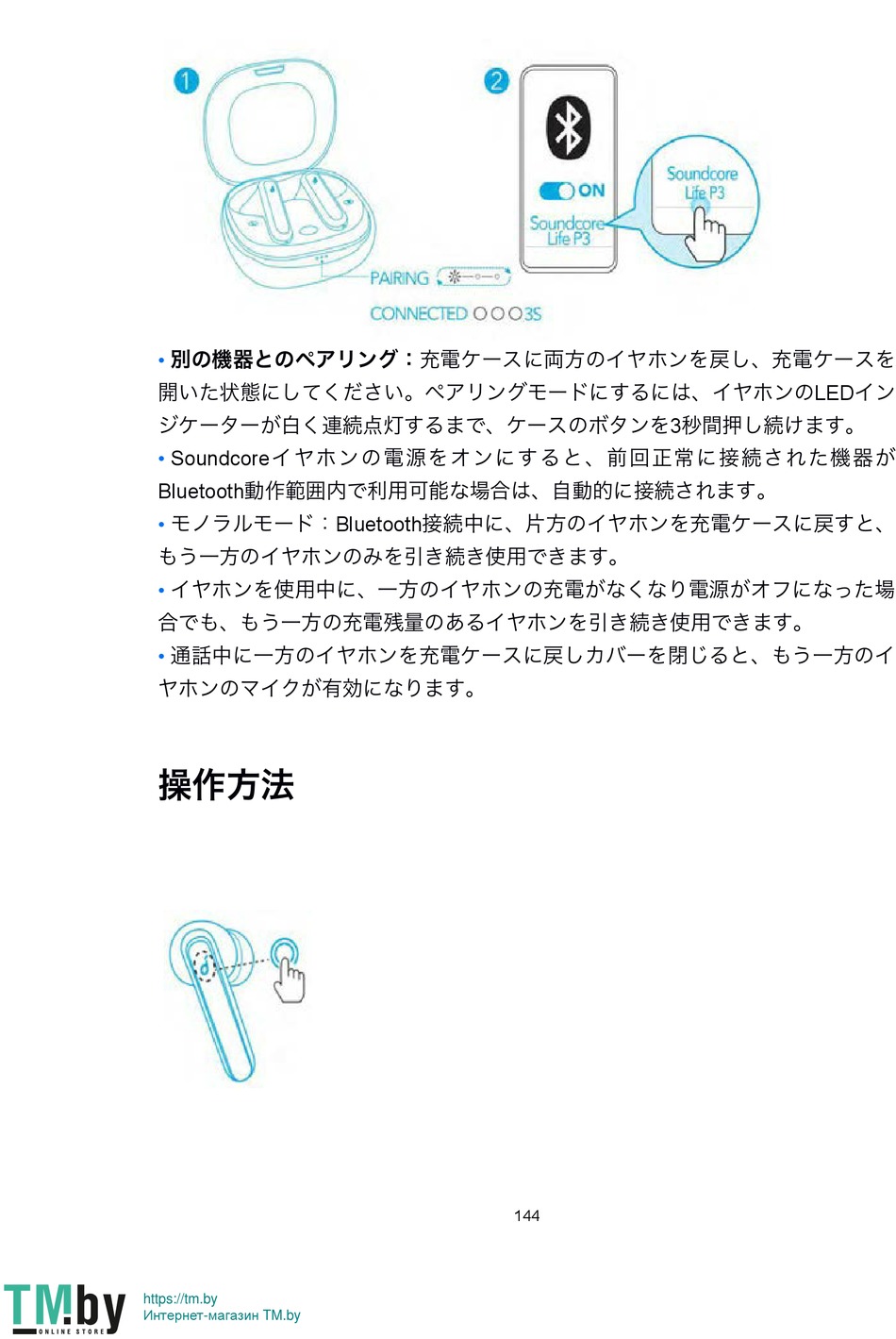 1

2

ON

Soundcore Life P3

Soundcore Life P3

PAIRING

CONNECTED 3S

• 別の機器とのペアリング：充電ケースに両方のイヤホンを戻し、充電ケースを開いた状態にしてください。ペアリングモードにするには、イヤホンのLEDインジケーターが白く連続点灯するまで、ケースのボタンを3秒間押し続けます。

• Soundcoreイヤホンの電源をオンにすると、前回正常に接続された機器がBluetooth動作範囲内で利用可能な場合は、自動的に接続されます。

• モノラルモード：Bluetooth接続中に、片方のイヤホンを充電ケースに戻すと、もう一方のイヤホンのみを引き続き使用できます。

• イヤホンを使用中に、一方のイヤホンの充電がなくなり電源がオフになった場合でも、もう一方の充電残量のあるイヤホンを引き続き使用できます。

• 通話中に一方のイヤホンを充電ケースに戻しカバーを閉じると、もう一方のイヤホンのマイクが有効になります。

操作方法

144

TM.by ONLINE STORE

https://tm.by
Интернет-магазин TM.by